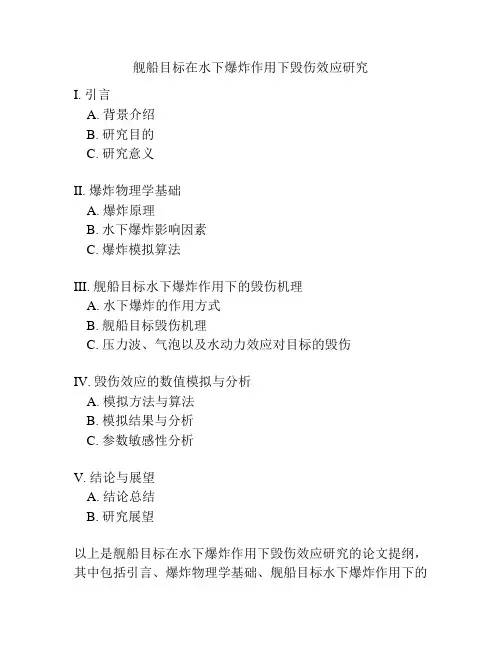 舰船目标在水下爆炸作用下毁伤效应研究

I. 引言
A. 背景介绍
B. 研究目的
C. 研究意义

II. 爆炸物理学基础
A. 爆炸原理
B. 水下爆炸影响因素
C. 爆炸模拟算法

III. 舰船目标水下爆炸作用下的毁伤机理
A. 水下爆炸的作用方式
B. 舰船目标毁伤机理
C. 压力波、气泡以及水动力效应对目标的毁伤

IV. 毁伤效应的数值模拟与分析
A. 模拟方法与算法
B. 模拟结果与分析
C. 参数敏感性分析

V. 结论与展望
A. 结论总结
B. 研究展望

以上是舰船目标在水下爆炸作用下毁伤效应研究的论文提纲，其中包括引言、爆炸物理学基础、舰船目标水下爆炸作用下的